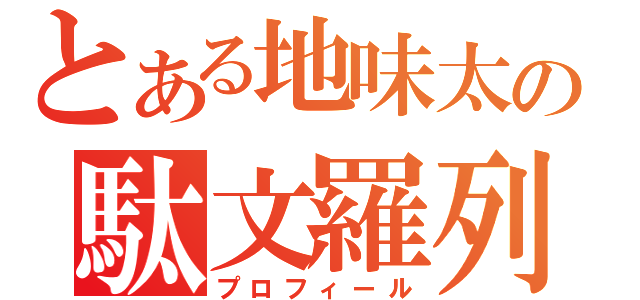 とある地味太の
駄文羅列
プロフィール